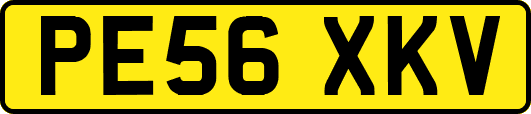 PE56 XKV